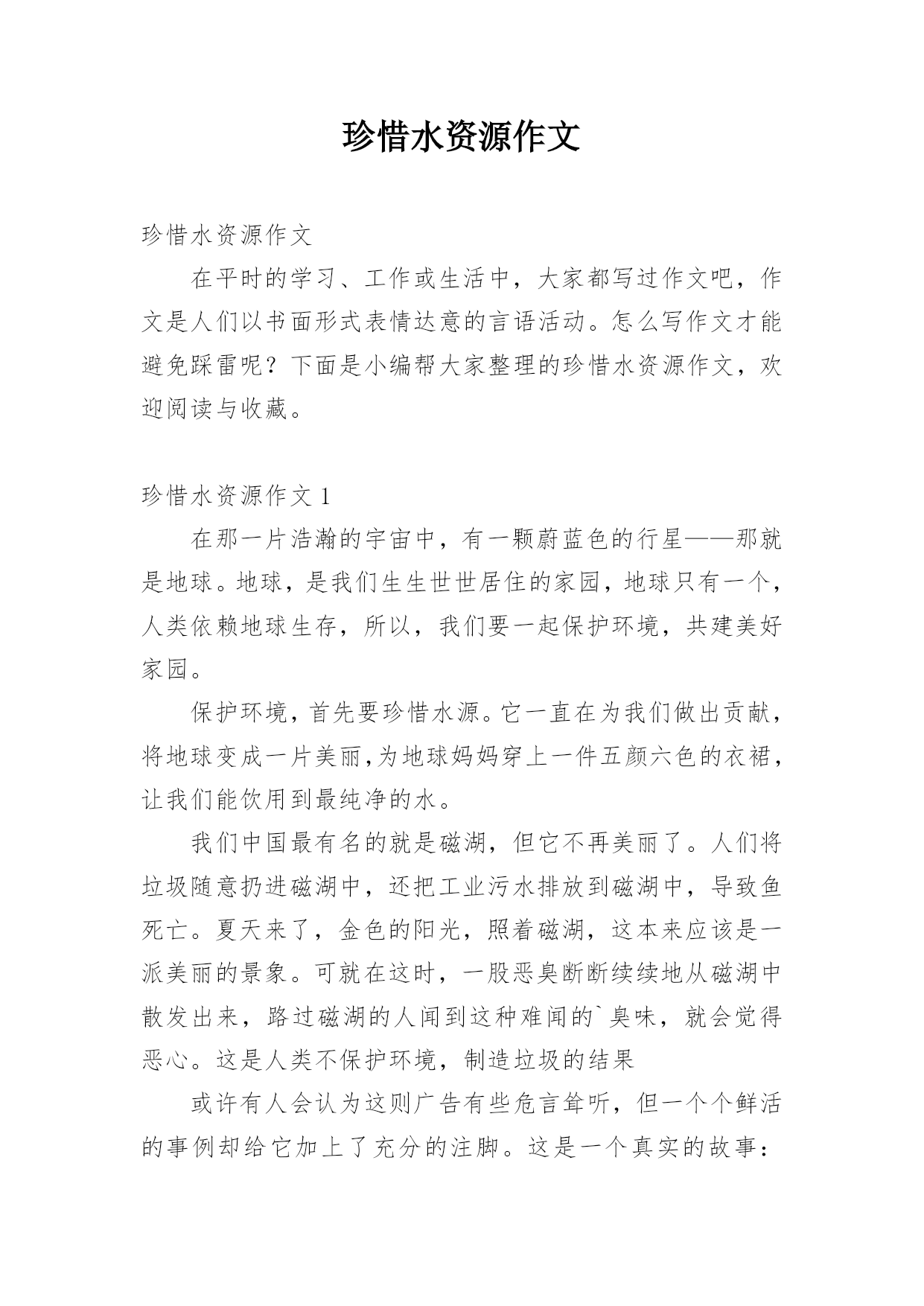 珍惜水资源作文

珍惜水资源作文

在平时的学习、工作或生活中，大家都写过作文吧，作文是人们以书面形式表情达意的言语活动。怎么写作文才能避免踩雷呢？下面是小编帮大家整理的珍惜水资源作文，欢迎阅读与收藏。

珍惜水资源作文 1

在那一片浩瀚的宇宙中，有一颗蔚蓝色的行星——那就是地球。地球，是我们生生世世居住的家园，地球只有一个，人类依赖地球生存，所以，我们要一起保护环境，共建美好家园。

保护环境，首先要珍惜水源。它一直在为我们做出贡献，将地球变成一片美丽,为地球妈妈穿上一件五颜六色的衣裙，让我们能饮用到最纯净的水。

我们中国最有名的就是磁湖，但它不再美丽了。人们将垃圾随意扔进磁湖中，还把工业污水排放到磁湖中，导致鱼死亡。夏天来了，金色的阳光，照着磁湖，这本来应该是一派美丽的景象。可就在这时，一股恶臭断断续续地从磁湖中散发出来，路过磁湖的人闻到这种难闻的`臭味，就会觉得恶心。这是人类不保护环境，制造垃圾的结果

或许有人会认为这则广告有些危言耸听，但一个个鲜活的事例却给它加上了充分的注脚。这是一个真实的故事：